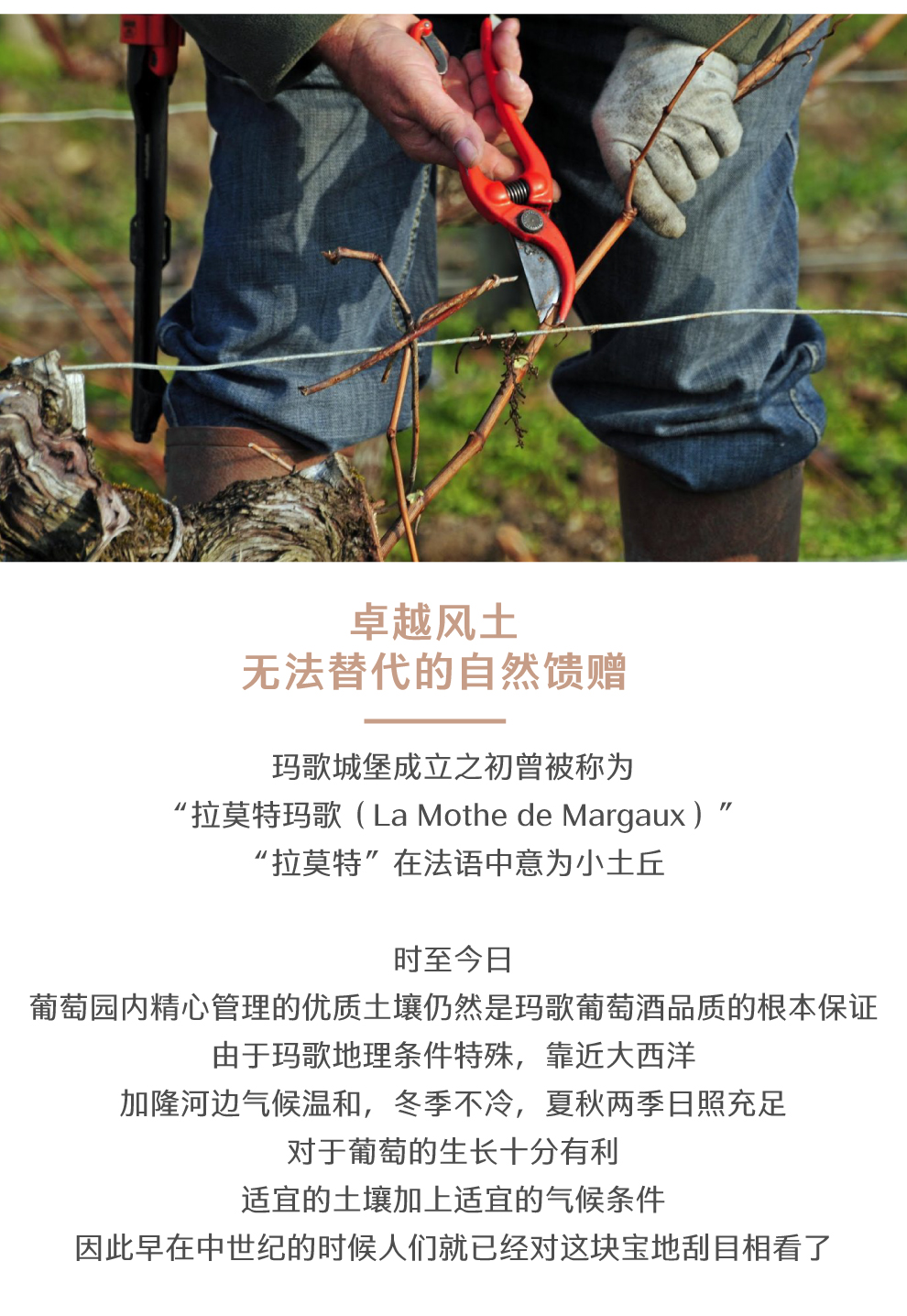 卓越风土
无法替代的自然馈赠

玛歌城堡成立之初曾被称为
“拉莫特玛歌（La Mothe de Margaux）”
“拉莫特”在法语中意为小土丘

时至今日
葡萄园内精心管理的优质土壤仍然是玛歌葡萄酒品质的根本保证
由于玛歌地理条件特殊，靠近大西洋
加隆河边气候温和，冬季不冷，夏秋两季日照充足
对于葡萄的生长十分有利
适宜的土壤加上适宜的气候条件
因此早在中世纪的时候人们就已经对这块宝地刮目相看了